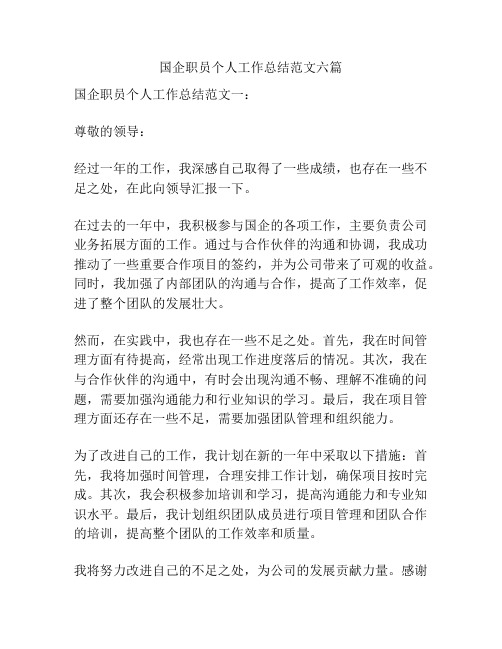 国企职员个人工作总结范文六篇

国企职员个人工作总结范文一：

尊敬的领导：

经过一年的工作，我深感自己取得了一些成绩，也存在一些不足之处，在此向领导汇报一下。

在过去的一年中，我积极参与国企的各项工作，主要负责公司业务拓展方面的工作。通过与合作伙伴的沟通和协调，我成功推动了一些重要合作项目的签约，并为公司带来了可观的收益。同时，我加强了内部团队的沟通与合作，提高了工作效率，促进了整个团队的发展壮大。

然而，在实践中，我也存在一些不足之处。首先，我在时间管理方面有待提高，经常出现工作进度落后的情况。其次，我在与合作伙伴的沟通中，有时会出现沟通不畅、理解不准确的问题，需要加强沟通能力和行业知识的学习。最后，我在项目管理方面还存在一些不足，需要加强团队管理和组织能力。

为了改进自己的工作，我计划在新的一年中采取以下措施：首先，我将加强时间管理，合理安排工作计划，确保项目按时完成。其次，我会积极参加培训和学习，提高沟通能力和专业知识水平。最后，我计划组织团队成员进行项目管理和团队合作的培训，提高整个团队的工作效率和质量。

我将努力改进自己的不足之处，为公司的发展贡献力量。感谢